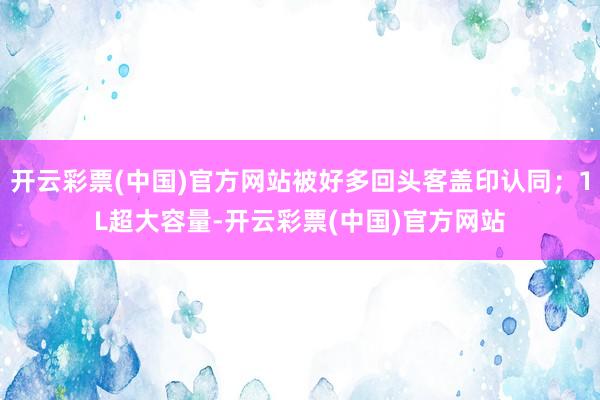 开云彩票(中国)官方网站被好多回头客盖印认同；1L超大容量-开云彩票(中国)官方网站